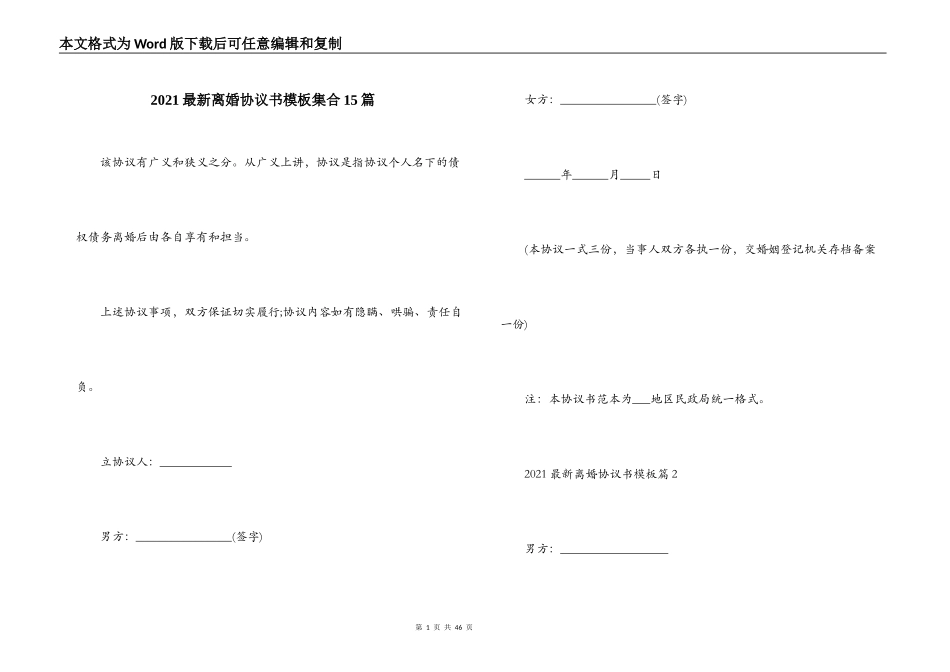 本文格式为Word版下载后可任意编辑和复制

2021最新离婚协议书模板集合15篇

该协议有广义和狭义之分。从广义上讲，协议是指协议个人名下的债权债务离婚后由各自享有和担当。

上述协议事项，双方保证切实履行;协议内容如有隐瞒、哄骗、责任自负。

立协议人：____________

男方：________________(签字)

女方：________________(签字)

______年______月_____日

(本协议一式三份，当事人双方各执一份，交婚姻登记机关存档备案一份)

注：本协议书范本为___地区民政局统一格式。

2021最新离婚协议书模板篇2

男方：__________________

第 1 页 共 46 页